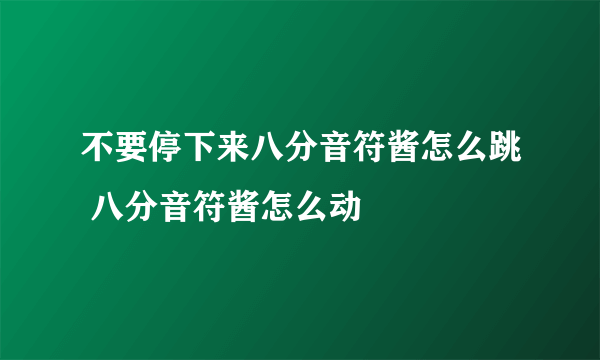 不要停下来八分音符酱怎么跳 八分音符酱怎么动